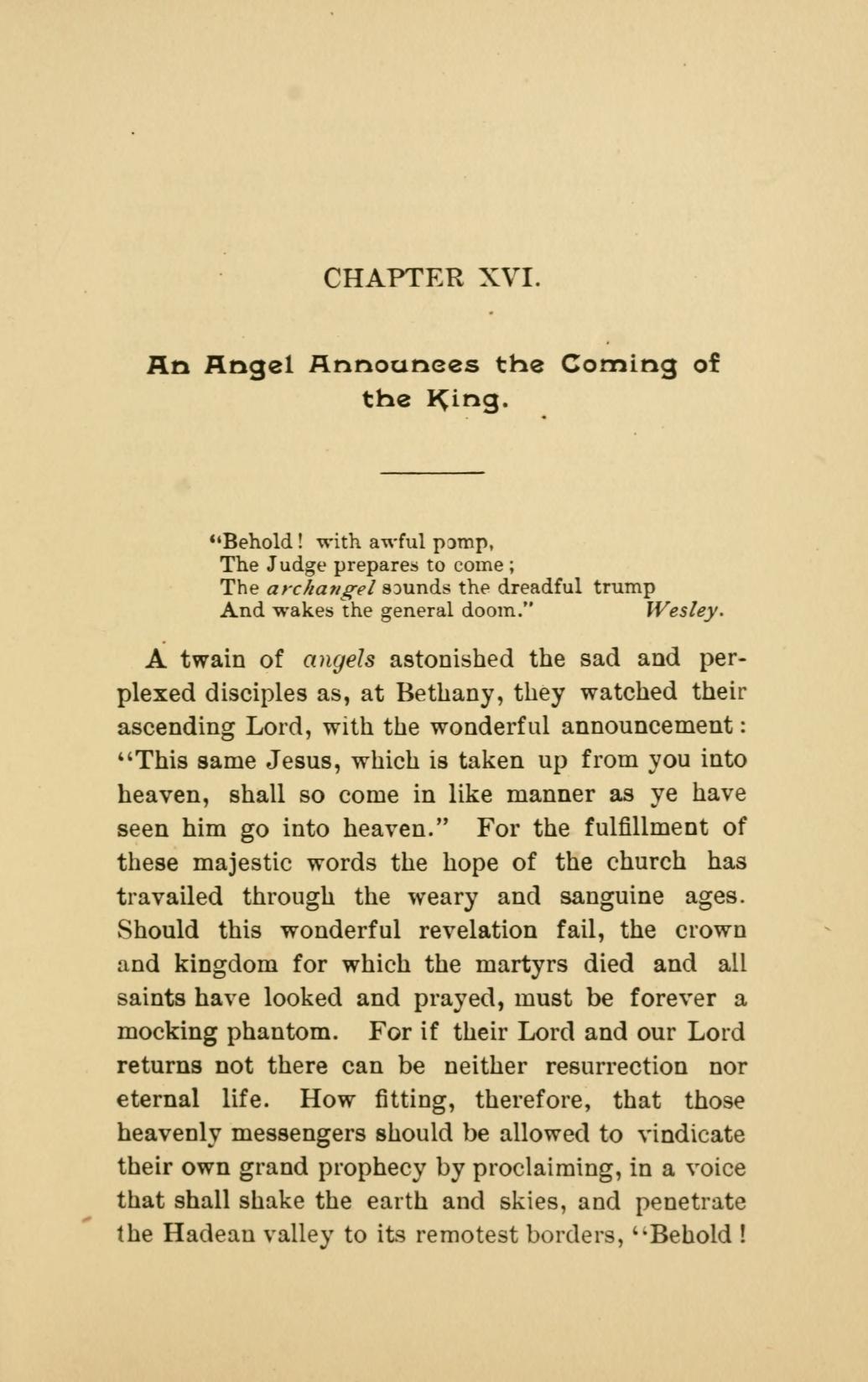 CHAPTER XVI.

An Angel Announces the Coming of the King.

"Behold! with awful pomp,
The Judge prepares to come;
The archangel sounds the dreadful trump
And wakes the general doom." Wesley.

A twain of angels astonished the sad and perplexed disciples as, at Bethany, they watched their ascending Lord, with the wonderful announcement: "This same Jesus, which is taken up from you into heaven, shall so come in like manner as ye have seen him go into heaven." For the fulfillment of these majestic words the hope of the church has travailed through the weary and sanguine ages. Should this wonderful revelation fail, the crown and kingdom for which the martyrs died and all saints have looked and prayed, must be forever a mocking phantom. For if their Lord and our Lord returns not there can be neither resurrection nor eternal life. How fitting, therefore, that those heavenly messengers should be allowed to vindicate their own grand prophecy by proclaiming, in a voice that shall shake the earth and skies, and penetrate the Hadean valley to its remotest borders, "Behold!